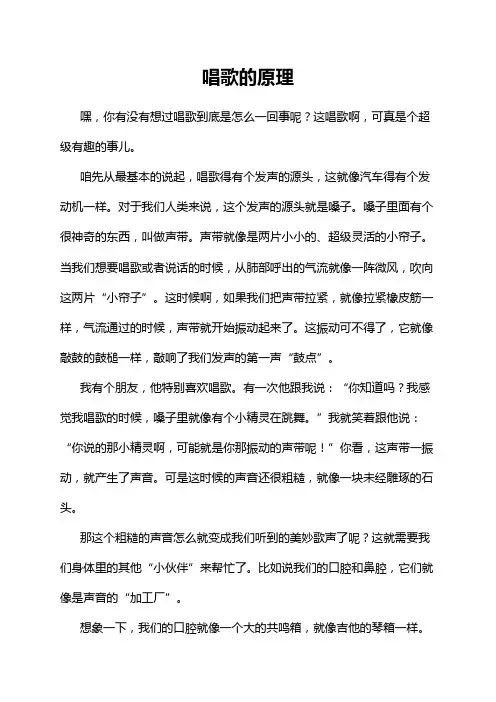 唱歌的原理

嘿，你有没有想过唱歌到底是怎么一回事呢？这唱歌啊，可真是个超级有趣的事儿。

咱先从最基本的说起，唱歌得有个发声的源头，这就像汽车得有个发动机一样。对于我们人类来说，这个发声的源头就是嗓子。嗓子里面有个很神奇的东西，叫做声带。声带就像是两片小小的、超级灵活的小帘子。当我们想要唱歌或者说话的时候，从肺部呼出的气流就像一阵微风，吹向这两片“小帘子”。这时候啊，如果我们把声带拉紧，就像拉紧橡皮筋一样，气流通过的时候，声带就开始振动起来了。这振动可不得了，它就像敲鼓的鼓槌一样，敲响了我们发声的第一声“鼓点”。

我有个朋友，他特别喜欢唱歌。有一次他跟我说：“你知道吗？我感觉我唱歌的时候，嗓子里就像有个小精灵在跳舞。”我就笑着跟他说：“你说的那小精灵啊，可能就是你那振动的声带呢！”你看，这声带一振动，就产生了声音。可是这时候的声音还很粗糙，就像一块未经雕琢的石头。

那这个粗糙的声音怎么就变成我们听到的美妙歌声了呢？这就需要我们身体里的其他“小伙伴”来帮忙了。比如说我们的口腔和鼻腔，它们就像是声音的“加工厂”。

想象一下，我们的口腔就像一个大的共鸣箱，就像吉他的琴箱一样。